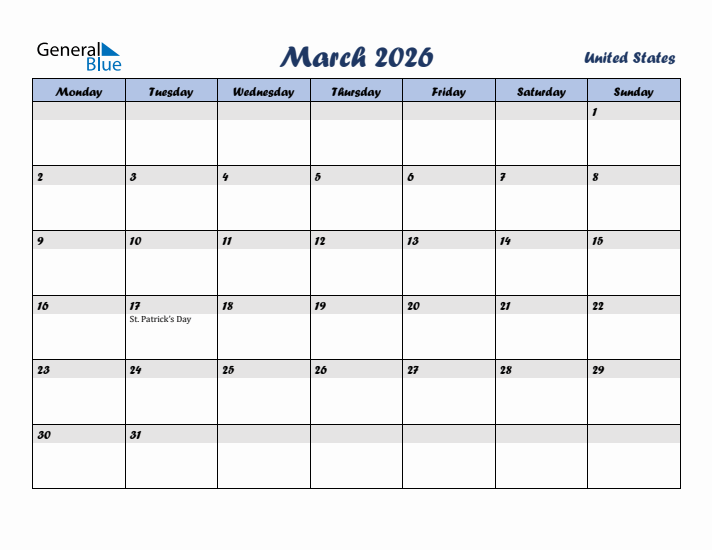 General Blue

March 2026

United States

| Monday | Tuesday | Wednesday | Thursday | Friday | Saturday | Sunday |
|---|---|---|---|---|---|---|
| | | | | | | 1 |
| 2 | 3 | 4 | 5 | 6 | 7 | 8 |
| 9 | 10 | 11 | 12 | 13 | 14 | 15 |
| 16 | 17 St. Patrick's Day | 18 | 19 | 20 | 21 | 22 |
| 23 | 24 | 25 | 26 | 27 | 28 | 29 |
| 30 | 31 | | | | | |